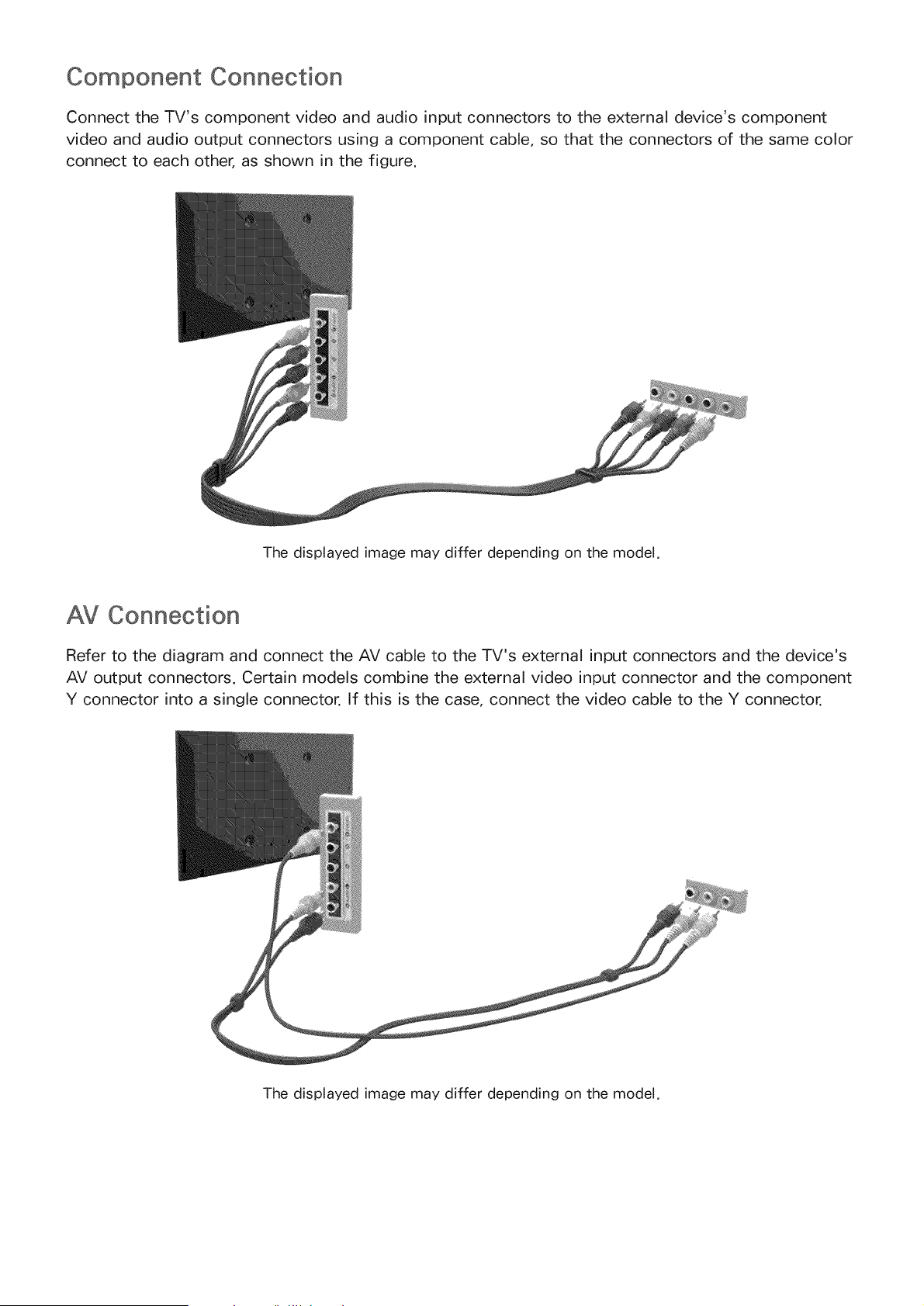 Component Connection

Connect the TV's component video and audio input connectors to the external device's component video and audio output connectors using a component cable, so that the connectors of the same color connect to each other, as shown in the figure.

The displayed image may differ depending on the model.

AV Connection

Refer to the diagram and connect the AV cable to the TV's external input connectors and the device's AV output connectors. Certain models combine the external video input connector and the component Y connector into a single connector. If this is the case, connect the video cable to the Y connector.

The displayed image may differ depending on the model.